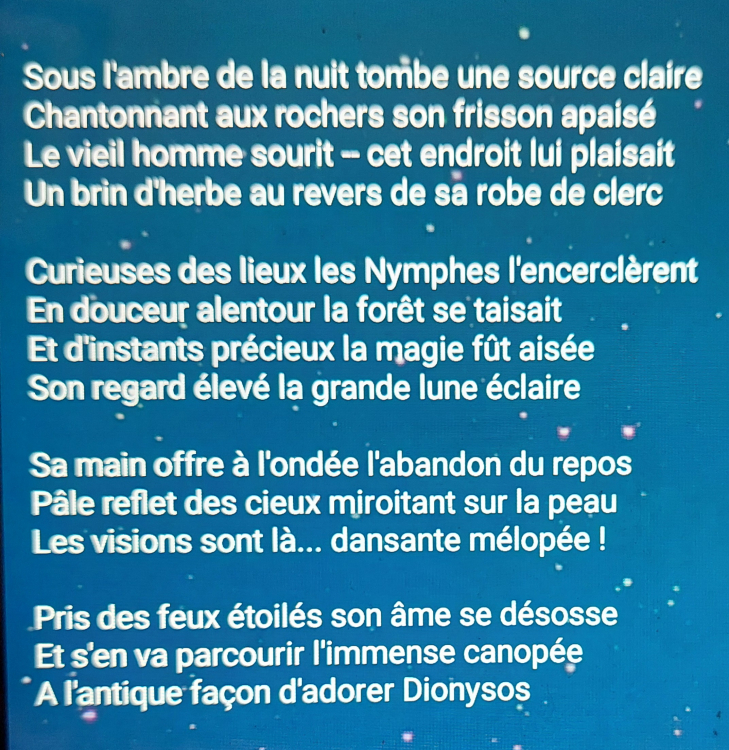 Sous l'ambre de la nuit tombe une source claire
Chantonnant aux rochers son frisson apaisé
Le vieil homme sourit -- cet endroit lui plaisait
Un brin d'herbe au revers de sa robe de clerc

Curieuses des lieux les Nymphes l'encerclèrent
En douceur alentour la forêt se taisait
Et d'instants précieux la magie fût aisée
Son regard élevé la grande lune éclaire

Sa main offre à l'ondée l'abandon du repos
Pâle reflet des cieux miroitant sur la peau
Les visions sont là... dansante mélopée !

Pris des feux étoilés son âme se désosse
Et s'en va parcourir l'immense canopée
A l'antique façon d'adorer Dionysos